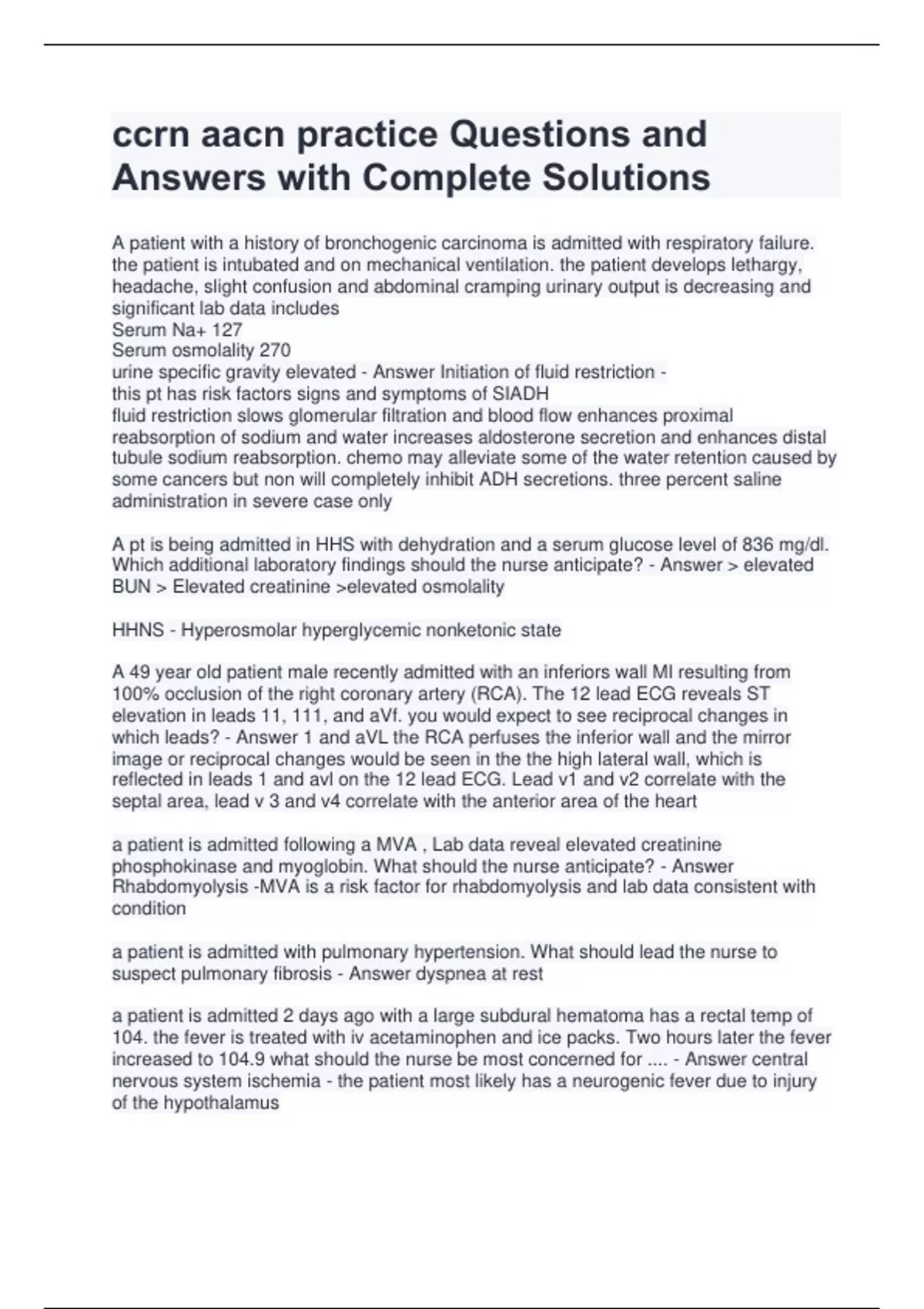 ccrn aacn practice Questions and Answers with Complete Solutions

A patient with a history of bronchogenic carcinoma is admitted with respiratory failure. the patient is intubated and on mechanical ventilation. the patient develops lethargy, headache, slight confusion and abdominal cramping urinary output is decreasing and significant lab data includes
Serum Na+ 127
Serum osmolality 270
urine specific gravity elevated - Answer Initiation of fluid restriction -
this pt has risk factors signs and symptoms of SIADH
fluid restriction slows glomerular filtration and blood flow enhances proximal reabsorption of sodium and water increases aldosterone secretion and enhances distal tubule sodium reabsorption. chemo may alleviate some of the water retention caused by some cancers but non will completely inhibit ADH secretions. three percent saline administration in severe case only

A pt is being admitted in HHS with dehydration and a serum glucose level of 836 mg/dl. Which additional laboratory findings should the nurse anticipate? - Answer > elevated BUN > Elevated creatinine >elevated osmolality

HHNS - Hyperosmolar hyperglycemic nonketonic state

A 49 year old patient male recently admitted with an inferiors wall MI resulting from 100% occlusion of the right coronary artery (RCA). The 12 lead ECG reveals ST elevation in leads 11, 111, and aVf. you would expect to see reciprocal changes in which leads? - Answer 1 and aVL the RCA perfuses the inferior wall and the mirror image or reciprocal changes would be seen in the the high lateral wall, which is reflected in leads 1 and avl on the 12 lead ECG. Lead v1 and v2 correlate with the septal area, lead v 3 and v4 correlate with the anterior area of the heart

a patient is admitted following a MVA , Lab data reveal elevated creatinine phosphokinase and myoglobin. What should the nurse anticipate? - Answer Rhabdomyolysis -MVA is a risk factor for rhabdomyolysis and lab data consistent with condition

a patient is admitted with pulmonary hypertension. What should lead the nurse to suspect pulmonary fibrosis - Answer dyspnea at rest

a patient is admitted 2 days ago with a large subdural hematoma has a rectal temp of 104. the fever is treated with iv acetaminophen and ice packs. Two hours later the fever increased to 104.9 what should the nurse be most concerned for .... - Answer central nervous system ischemia - the patient most likely has a neurogenic fever due to injury of the hypothalamus